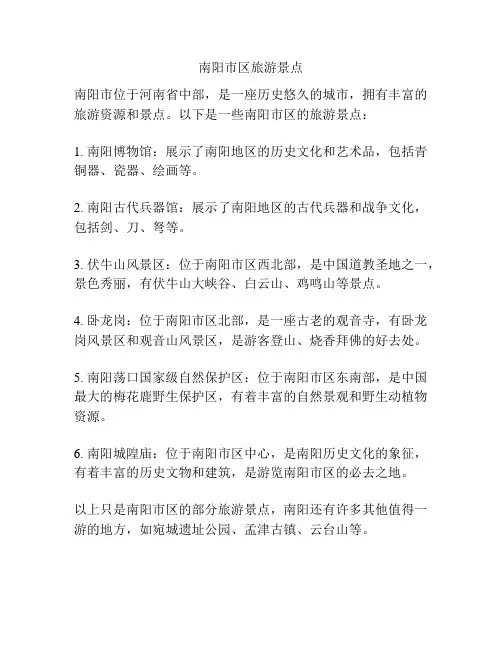 南阳市区旅游景点

南阳市位于河南省中部，是一座历史悠久的城市，拥有丰富的旅游资源和景点。以下是一些南阳市区的旅游景点：

1. 南阳博物馆：展示了南阳地区的历史文化和艺术品，包括青铜器、瓷器、绘画等。

2. 南阳古代兵器馆：展示了南阳地区的古代兵器和战争文化，包括剑、刀、弩等。

3. 伏牛山风景区：位于南阳市区西北部，是中国道教圣地之一，景色秀丽，有伏牛山大峡谷、白云山、鸡鸣山等景点。

4. 卧龙岗：位于南阳市区北部，是一座古老的观音寺，有卧龙岗风景区和观音山风景区，是游客登山、烧香拜佛的好去处。

5. 南阳荡口国家级自然保护区：位于南阳市区东南部，是中国最大的梅花鹿野生保护区，有着丰富的自然景观和野生动植物资源。

6. 南阳城隍庙：位于南阳市区中心，是南阳历史文化的象征，有着丰富的历史文物和建筑，是游览南阳市区的必去之地。

以上只是南阳市区的部分旅游景点，南阳还有许多其他值得一游的地方，如宛城遗址公园、孟津古镇、云台山等。